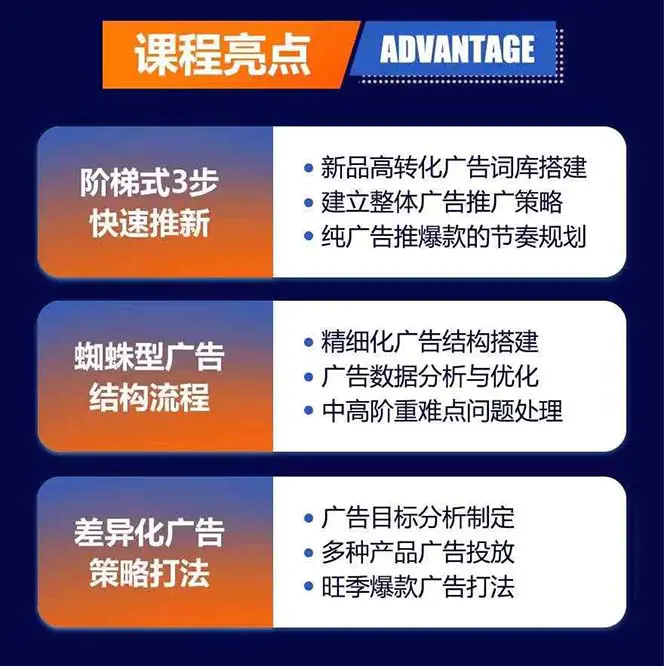 课程亮点 ADVANTAGE

阶梯式3步
快速推新

• 新品高转化广告词库搭建
• 建立整体广告推广策略
• 纯广告推爆款的节奏规划

蜘蛛型广告
结构流程

• 精细化广告结构搭建
• 广告数据分析与优化
• 中高阶重难点问题处理

差异化广告
策略打法

• 广告目标分析制定
• 多种产品广告投放
• 旺季爆款广告打法